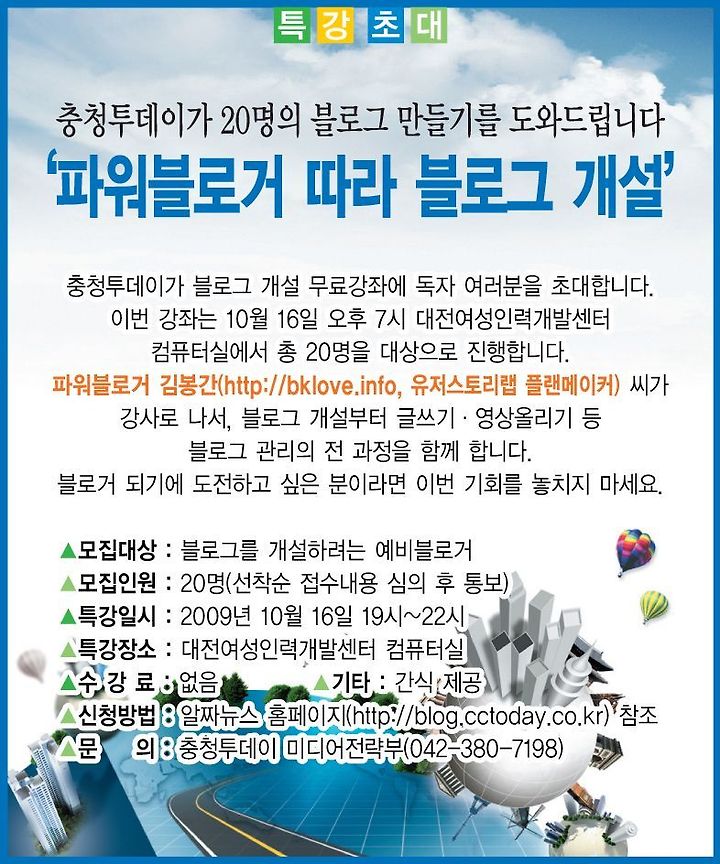 특강초대

충청투데이가 20명의 블로그 만들기를 도와드립니다
'파워블로거 따라 블로그 개설'

충청투데이가 블로그 개설 무료강좌에 독자 여러분을 초대합니다. 이번 강좌는 10월 16일 오후 7시 대전여성인력개발센터 컴퓨터실에서 총 20명을 대상으로 진행합니다. 파워블로거 김봉간(http://bklove.info, 유저스토리랩 플랜메이커) 씨가 강사로 나서, 블로그 개설부터 글쓰기 · 영상올리기 등 블로그 관리의 전 과정을 함께 합니다. 블로거 되기에 도전하고 싶은 분이라면 이번 기회를 놓치지 마세요.

▲모집대상 : 블로그를 개설하려는 예비블로거
▲모집인원 : 20명(선착순 접수내용 심의 후 통보)
▲특강일시 : 2009년 10월 16일 19시~22시
▲특강장소 : 대전여성인력개발센터 컴퓨터실
▲수 강 료 : 없음 ▲기타 : 간식 제공
▲신청방법 : 알짜뉴스 홈페이지(http://blog.cctoday.co.kr) 참조
▲문 의 : 충청투데이 미디어전략부(042-380-7198)